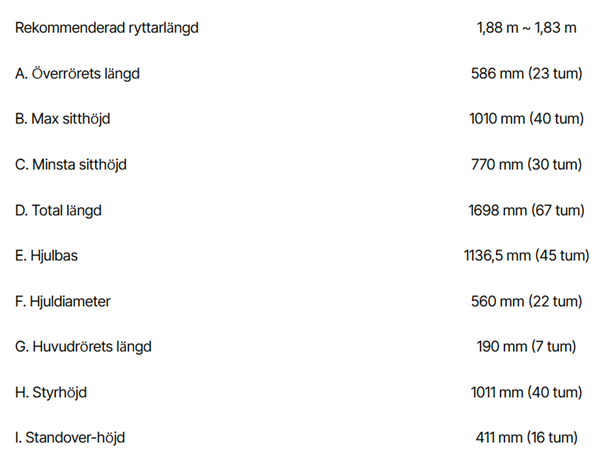 | | |
|---|---|
| Rekommenderad ryttarlängd | 1,88 m ~ 1,83 m |
| A. Överrörets längd | 586 mm (23 tum) |
| B. Max sitthöjd | 1010 mm (40 tum) |
| C. Minsta sitthöjd | 770 mm (30 tum) |
| D. Total längd | 1698 mm (67 tum) |
| E. Hjulbas | 1136,5 mm (45 tum) |
| F. Hjuldiameter | 560 mm (22 tum) |
| G. Huvudrörets längd | 190 mm (7 tum) |
| H. Styrhöjd | 1011 mm (40 tum) |
| I. Standover-höjd | 411 mm (16 tum) |